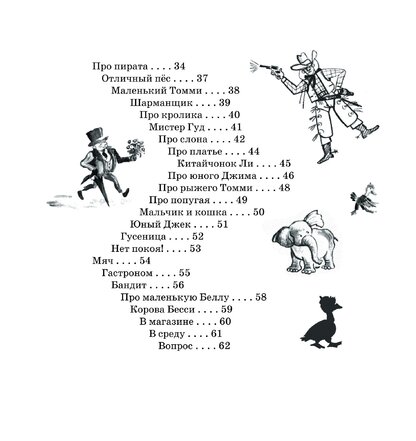 Про пирата . . . . 34
Отличный пёс . . . . 37
Маленький Томми . . . . 38
Шарманщик . . . . 39
Про кролика . . . . 40
Мистер Гуд . . . . 41
Про слона . . . . 42
Про платье . . . . 44
Китайчонок Ли . . . . 45
Про юного Джима . . . . 46
Про рыжего Томми . . . . 48
Про попугая . . . . 49
Мальчик и кошка . . . . 50
Юный Джек . . . . 51
Гусеница . . . . 52
Нет покоя! . . . . 53
Мяч . . . . 54
Гастроном . . . . 55
Бандит . . . . 56
Про маленькую Беллу . . . . 58
Корова Бесси . . . . 59
В магазине . . . . 60
В среду . . . . 61
Вопрос . . . . 62